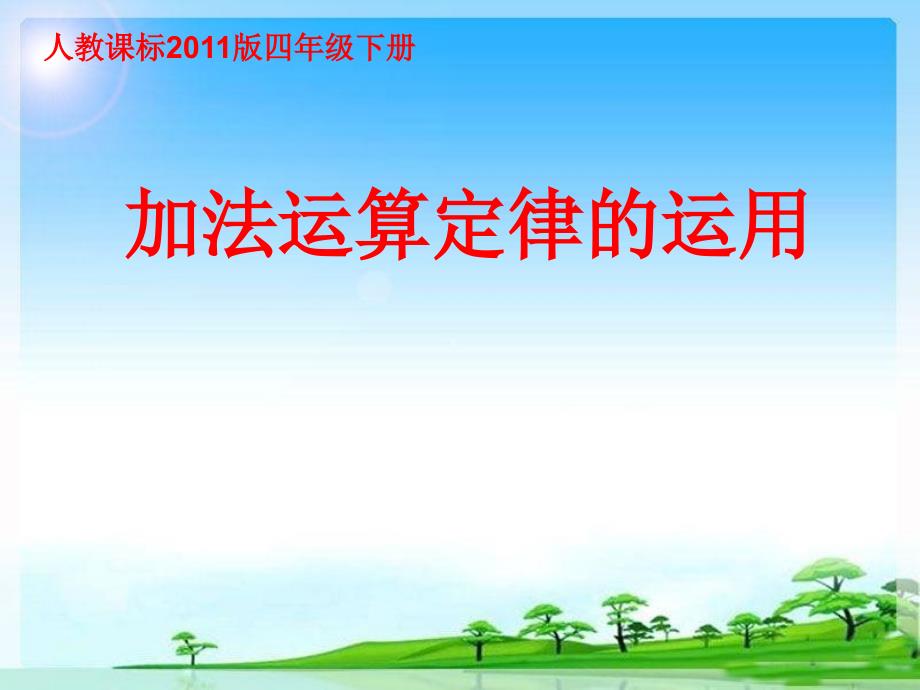 人教课标2011版四年级下册

加法运算定律的运用